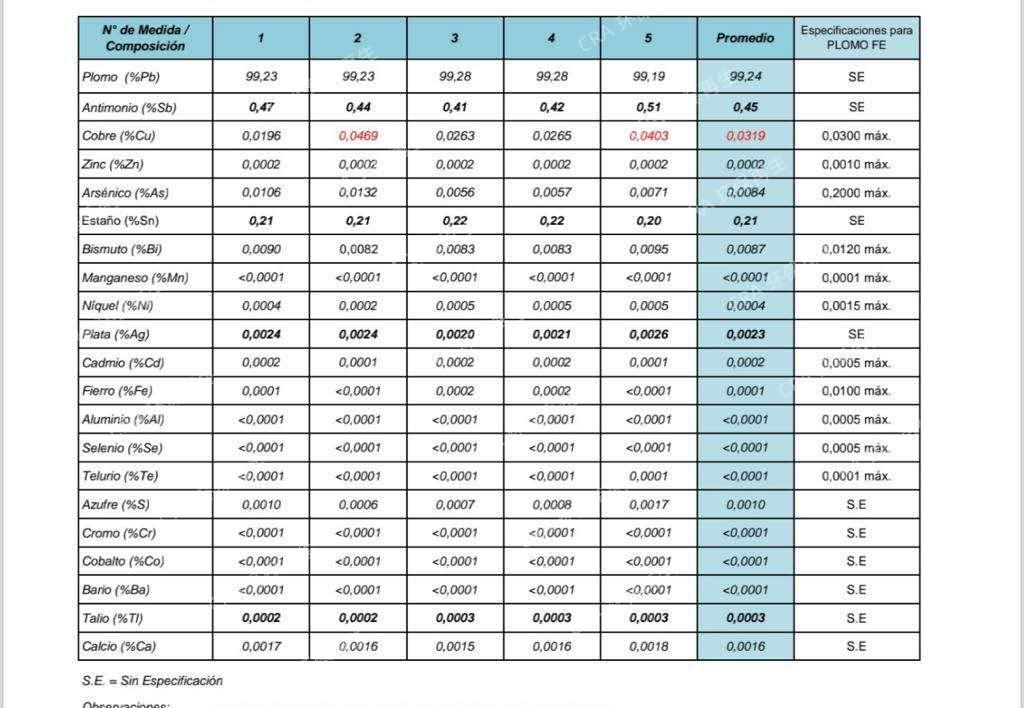 | N° de Medida / Composición | 1 | 2 | 3 | 4 | 5 | Promedio | Especificaciones para PLOMO FE |
|---|---|---|---|---|---|---|---|
| Plomo (%Pb) | 99,23 | 99,23 | 99,28 | 99,28 | 99,19 | 99,24 | SE |
| Antimonio (%Sb) | 0,47 | 0,44 | 0,41 | 0,42 | 0,51 | 0,45 | SE |
| Cobre (%Cu) | 0,0196 | 0,0469 | 0,0263 | 0,0265 | 0,0403 | 0,0319 | 0,0300 máx. |
| Zinc (%Zn) | 0,0002 | 0,0002 | 0,0002 | 0,0002 | 0,0002 | 0,0002 | 0,0010 máx. |
| Arsénico (%As) | 0,0106 | 0,0132 | 0,0056 | 0,0057 | 0,0071 | 0,0084 | 0,2000 máx. |
| Estaño (%Sn) | 0,21 | 0,21 | 0,22 | 0,22 | 0,20 | 0,21 | SE |
| Bismuto (%Bi) | 0,0090 | 0,0082 | 0,0083 | 0,0083 | 0,0095 | 0,0087 | 0,0120 máx. |
| Manganeso (%Mn) | <0,0001 | <0,0001 | <0,0001 | <0,0001 | <0,0001 | <0,0001 | 0,0001 máx. |
| Níquel (%Ni) | 0,0004 | 0,0002 | 0,0005 | 0,0005 | 0,0005 | 0,0004 | 0,0015 máx. |
| Plata (%Ag) | 0,0024 | 0,0024 | 0,0020 | 0,0021 | 0,0026 | 0,0023 | SE |
| Cadmio (%Cd) | 0,0002 | 0,0001 | 0,0002 | 0,0002 | 0,0001 | 0,0002 | 0,0005 máx. |
| Fierro (%Fe) | 0,0001 | <0,0001 | 0,0002 | 0,0002 | <0,0001 | 0,0001 | 0,0100 máx. |
| Aluminio (%Al) | <0,0001 | <0,0001 | <0,0001 | <0,0001 | <0,0001 | <0,0001 | 0,0005 máx. |
| Selenio (%Se) | <0,0001 | <0,0001 | <0,0001 | <0,0001 | <0,0001 | <0,0001 | 0,0005 máx. |
| Telurio (%Te) | <0,0001 | <0,0001 | <0,0001 | <0,0001 | 0,0001 | <0,0001 | 0,0001 máx. |
| Azufre (%S) | 0,0010 | 0,0006 | 0,0007 | 0,0008 | 0,0017 | 0,0010 | S.E |
| Cromo (%Cr) | <0,0001 | <0,0001 | <0,0001 | <0,0001 | <0,0001 | <0,0001 | S.E |
| Cobalto (%Co) | <0,0001 | <0,0001 | <0,0001 | <0,0001 | <0,0001 | <0,0001 | S.E |
| Bario (%Ba) | <0,0001 | <0,0001 | <0,0001 | <0,0001 | <0,0001 | <0,0001 | S.E |
| Talio (%Tl) | 0,0002 | 0,0002 | 0,0003 | 0,0003 | 0,0003 | 0,0003 | S.E |
| Calcio (%Ca) | 0,0017 | 0,0016 | 0,0015 | 0,0016 | 0,0018 | 0,0016 | S.E |

S.E. = Sin Especificación

Observaciones: